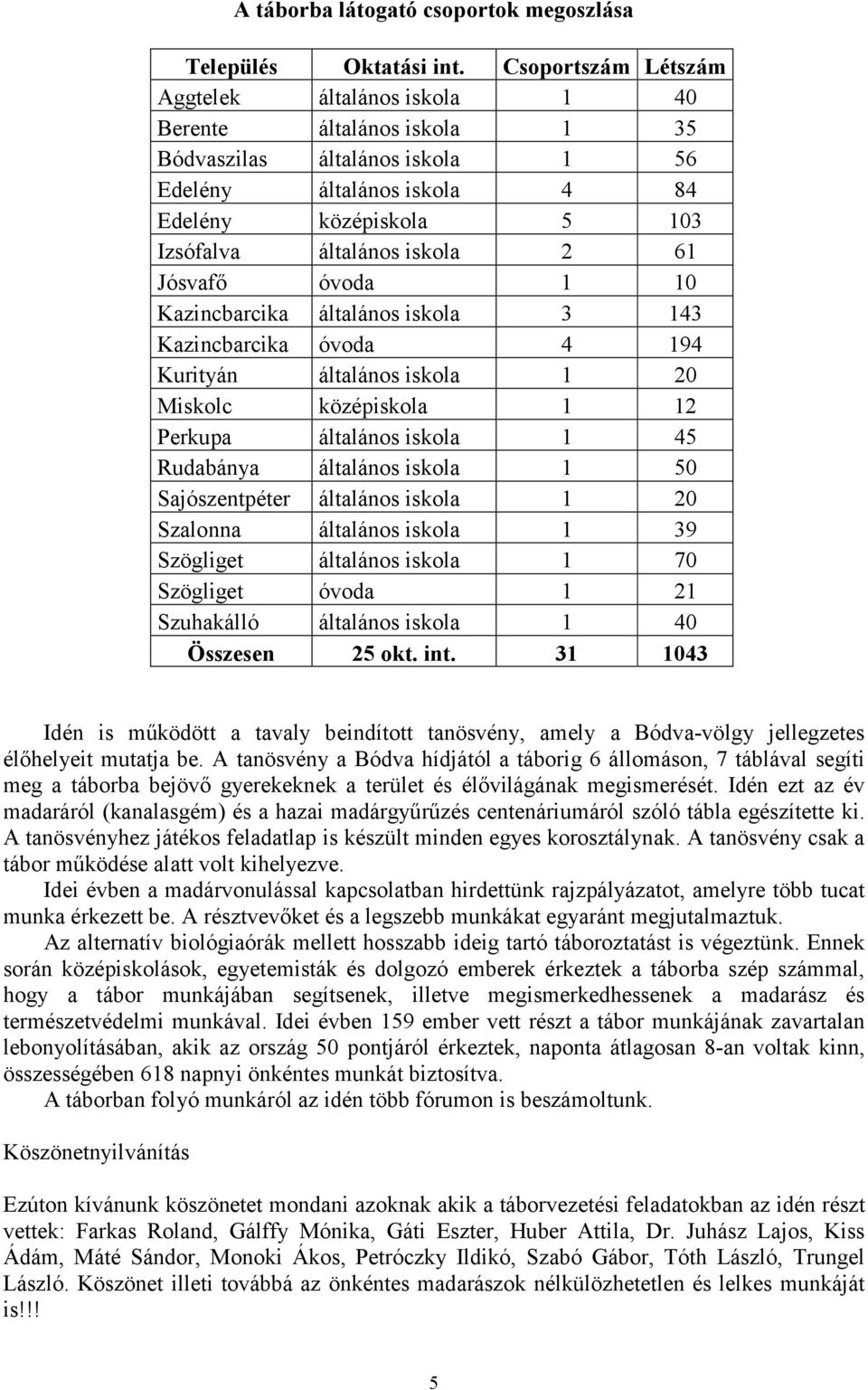 A táborba látogató csoportok megoszlása

| Település | Oktatási int. | Csoportszám | Létszám |
|---|---|---|---|
| Aggtelek | általános iskola | 1 | 40 |
| Berente | általános iskola | 1 | 35 |
| Bódvaszilas | általános iskola | 1 | 56 |
| Edelény | általános iskola | 4 | 84 |
| Edelény | középiskola | 5 | 103 |
| Izsófalva | általános iskola | 2 | 61 |
| Jósvafő | óvoda | 1 | 10 |
| Kazincbarcika | általános iskola | 3 | 143 |
| Kazincbarcika | óvoda | 4 | 194 |
| Kurityán | általános iskola | 1 | 20 |
| Miskolc | középiskola | 1 | 12 |
| Perkupa | általános iskola | 1 | 45 |
| Rudabánya | általános iskola | 1 | 50 |
| Sajószentpéter | általános iskola | 1 | 20 |
| Szalonna | általános iskola | 1 | 39 |
| Szögliget | általános iskola | 1 | 70 |
| Szögliget | óvoda | 1 | 21 |
| Szuhakálló | általános iskola | 1 | 40 |
| Összesen | 25 okt. int. | 31 | 1043 |

Idén is működött a tavaly beindított tanösvény, amely a Bódva-völgy jellegzetes élőhelyeit mutatja be. A tanösvény a Bódva hídjától a táborig 6 állomáson, 7 táblával segíti meg a táborba bejövő gyerekeknek a terület és élővilágának megismerését. Idén ezt az év madaráról (kanalasgém) és a hazai madárgyűrűzés centenáriumáról szóló tábla egészítette ki. A tanösvényhez játékos feladatlap is készült minden egyes korosztálynak. A tanösvény csak a tábor működése alatt volt kihelyezve.

Idei évben a madárvonulással kapcsolatban hirdettünk rajzpályázatot, amelyre több tucat munka érkezett be. A résztvevőket és a legszebb munkákat egyaránt megjutalmaztuk.

Az alternatív biológiaórák mellett hosszabb ideig tartó táboroztatást is végeztünk. Ennek során középiskolások, egyetemisták és dolgozó emberek érkeztek a táborba szép számmal, hogy a tábor munkájában segítsenek, illetve megismerkedhessenek a madarász és természetvédelmi munkával. Idei évben 159 ember vett részt a tábor munkájának zavartalan lebonyolításában, akik az ország 50 pontjáról érkeztek, naponta átlagosan 8-an voltak kinn, összességében 618 napnyi önkéntes munkát biztosítva.

A táborban folyó munkáról az idén több fórumon is beszámoltunk.

Köszönetnyilvánítás

Ezúton kívánunk köszönetet mondani azoknak akik a táborvezetési feladatokban az idén részt vettek: Farkas Roland, Gálffy Mónika, Gáti Eszter, Huber Attila, Dr. Juhász Lajos, Kiss Ádám, Máté Sándor, Monoki Ákos, Petróczky Ildikó, Szabó Gábor, Tóth László, Trungel László. Köszönet illeti továbbá az önkéntes madarászok nélkülözhetetlen és lelkes munkáját is!!!

5